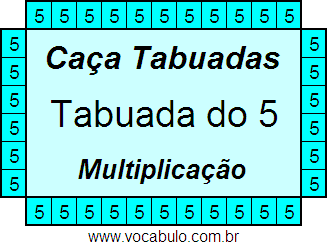 5 5 5 5 5 5 5 5 5 5 5

5
5
5
5
5
5

Caça Tabuadas

Tabuada do 5

Multiplicação

5
5
5
5
5
5

5 5 5 5 5 5 5 5 5 5 5

www.vocabulo.com.br